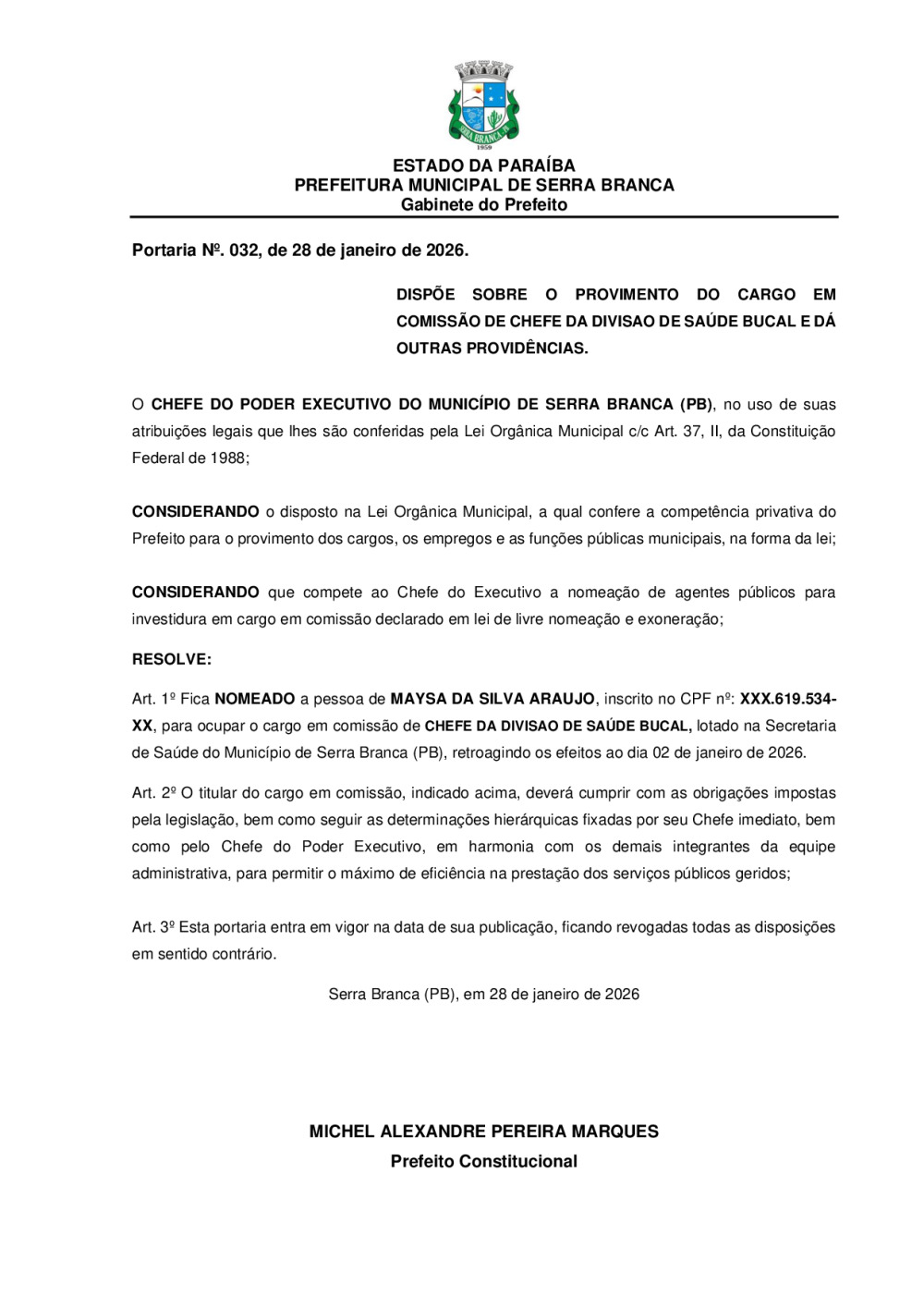 SERRA BRANCA
1959

ESTADO DA PARAÍBA
PREFEITURA MUNICIPAL DE SERRA BRANCA
Gabinete do Prefeito

Portaria Nº. 032, de 28 de janeiro de 2026.

DISPÕE SOBRE O PROVIMENTO DO CARGO EM COMISSÃO DE CHEFE DA DIVISAO DE SAÚDE BUCAL E DÁ OUTRAS PROVIDÊNCIAS.

O CHEFE DO PODER EXECUTIVO DO MUNICÍPIO DE SERRA BRANCA (PB), no uso de suas atribuições legais que lhes são conferidas pela Lei Orgânica Municipal c/c Art. 37, II, da Constituição Federal de 1988;

CONSIDERANDO o disposto na Lei Orgânica Municipal, a qual confere a competência privativa do Prefeito para o provimento dos cargos, os empregos e as funções públicas municipais, na forma da lei;

CONSIDERANDO que compete ao Chefe do Executivo a nomeação de agentes públicos para investidura em cargo em comissão declarado em lei de livre nomeação e exoneração;

RESOLVE:

Art. 1º Fica NOMEADO a pessoa de MAYSA DA SILVA ARAUJO, inscrito no CPF nº: XXX.619.534-XX, para ocupar o cargo em comissão de CHEFE DA DIVISAO DE SAÚDE BUCAL, lotado na Secretaria de Saúde do Município de Serra Branca (PB), retroagindo os efeitos ao dia 02 de janeiro de 2026.

Art. 2º O titular do cargo em comissão, indicado acima, deverá cumprir com as obrigações impostas pela legislação, bem como seguir as determinações hierárquicas fixadas por seu Chefe imediato, bem como pelo Chefe do Poder Executivo, em harmonia com os demais integrantes da equipe administrativa, para permitir o máximo de eficiência na prestação dos serviços públicos geridos;

Art. 3º Esta portaria entra em vigor na data de sua publicação, ficando revogadas todas as disposições em sentido contrário.

Serra Branca (PB), em 28 de janeiro de 2026

MICHEL ALEXANDRE PEREIRA MARQUES
Prefeito Constitucional